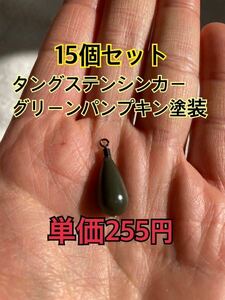 15個セット
タングステンシンカー
グリーンパンプキン塗装

単価255円